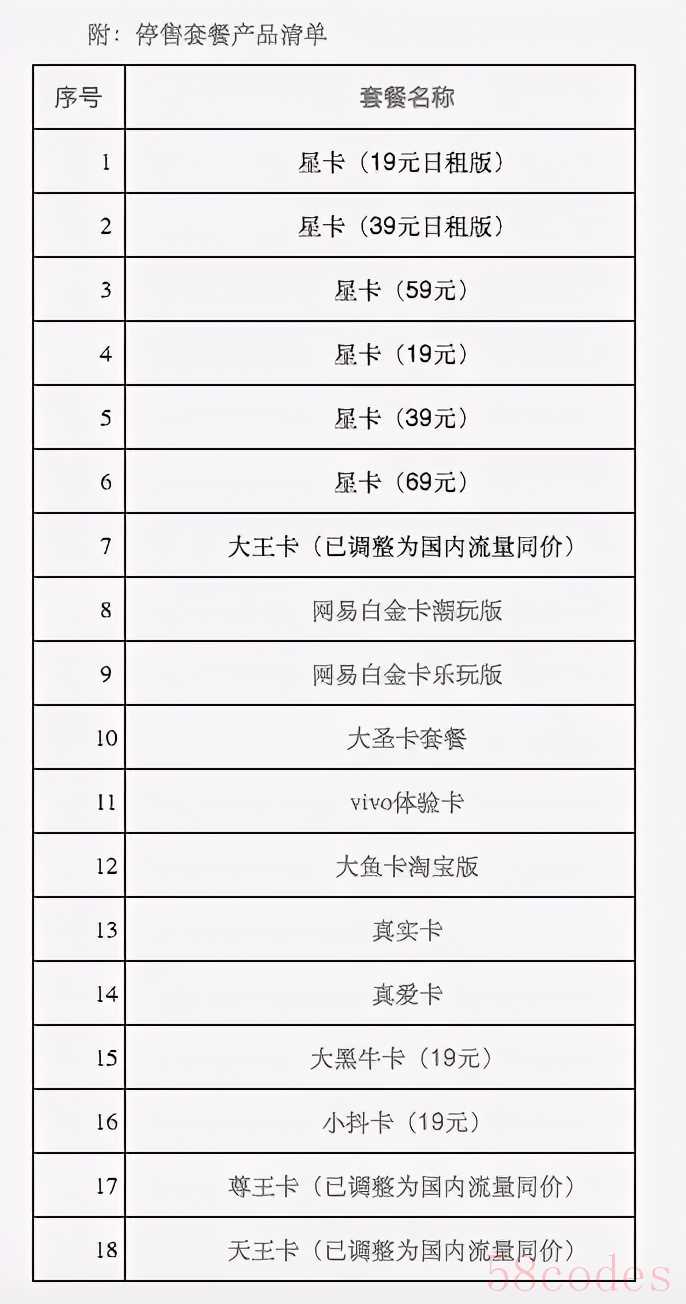 附：停售套餐产品清单

| 序号 | 套餐名称 |
|---|---|
| 1 | 星卡（19元日租版） |
| 2 | 星卡（39元日租版） |
| 3 | 星卡（59元） |
| 4 | 星卡（19元） |
| 5 | 星卡（39元） |
| 6 | 星卡（69元） |
| 7 | 大王卡（已调整为国内流量同价） |
| 8 | 网易白金卡潮玩版 |
| 9 | 网易白金卡乐玩版 |
| 10 | 大圣卡套餐 |
| 11 | vivo体验卡 |
| 12 | 大鱼卡淘宝版 |
| 13 | 真实卡 |
| 14 | 真爱卡 |
| 15 | 大黑牛卡（19元） |
| 16 | 小抖卡（19元） |
| 17 | 尊王卡（已调整为国内流量同价） |
| 18 | 天王卡（已调整为国内流量同价） |

58codes